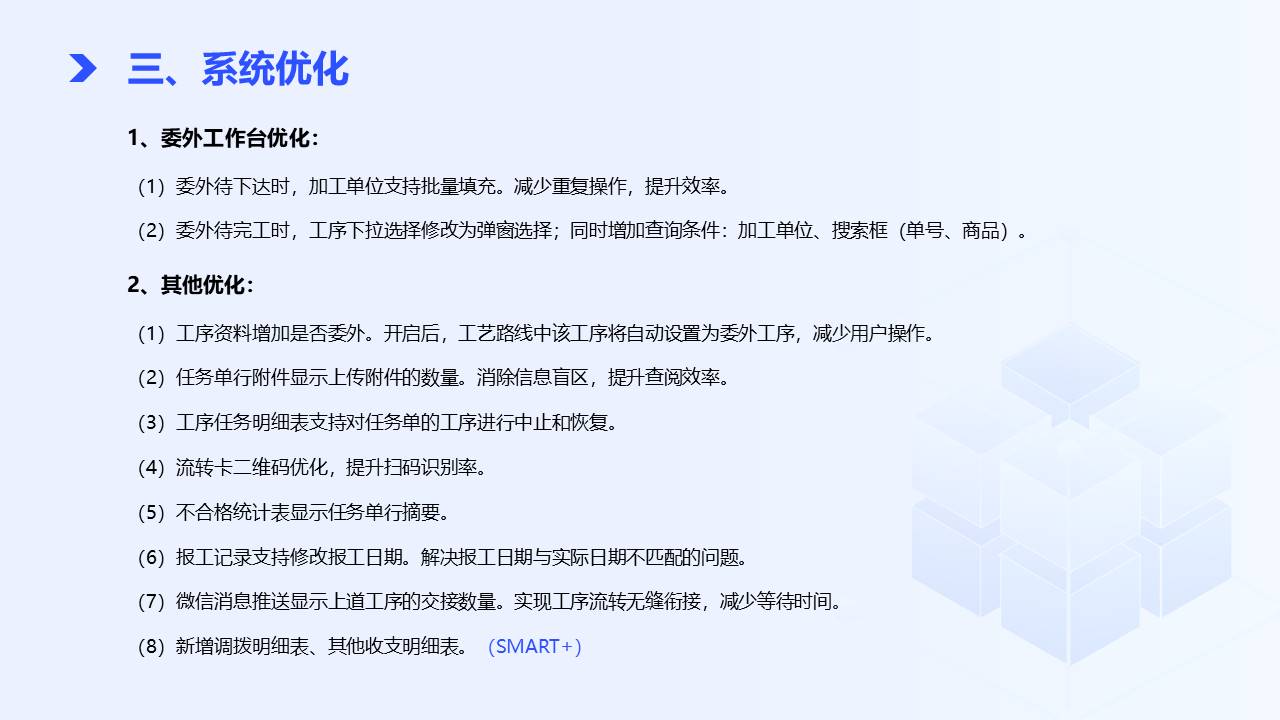 三、系统优化

1、委外工作台优化：

（1）委外待下达时，加工单位支持批量填充。减少重复操作，提升效率。

（2）委外待完工时，工序下拉选择修改为弹窗选择；同时增加查询条件：加工单位、搜索框（单号、商品）。

2、其他优化：

（1）工序资料增加是否委外。开启后，工艺路线中该工序将自动设置为委外工序，减少用户操作。

（2）任务单行附件显示上传附件的数量。消除信息盲区，提升查阅效率。

（3）工序任务明细表支持对任务单的工序进行中止和恢复。

（4）流转卡二维码优化，提升扫码识别率。

（5）不合格统计表显示任务单行摘要。

（6）报工记录支持修改报工日期。解决报工日期与实际日期不匹配的问题。

（7）微信消息推送显示上道工序的交接数量。实现工序流转无缝衔接，减少等待时间。

（8）新增调拨明细表、其他收支明细表。（SMART+）